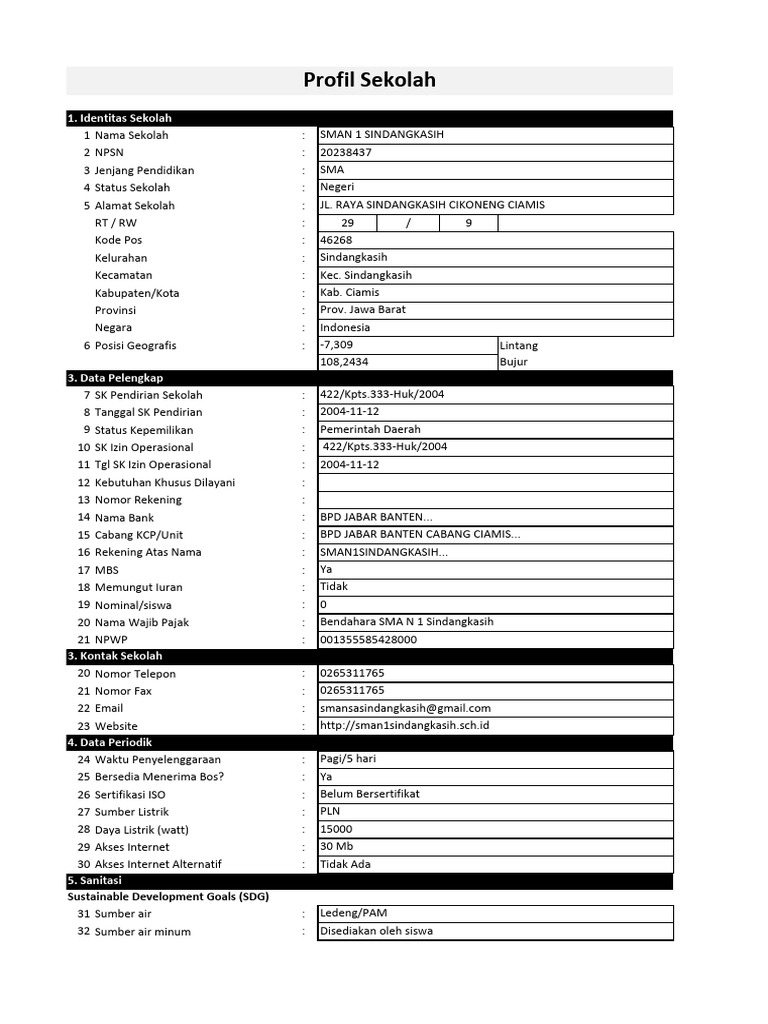 Profil Sekolah

1. Identitas Sekolah

| | | | |
|---|---|---|---|
| 1 | Nama Sekolah | : | SMAN 1 SINDANGKASIH |
| 2 | NPSN | : | 20238437 |
| 3 | Jenjang Pendidikan | : | SMA |
| 4 | Status Sekolah | : | Negeri |
| 5 | Alamat Sekolah | : | JL. RAYA SINDANGKASIH CIKONENG CIAMIS |
| | RT / RW | : | 29 / 9 |
| | Kode Pos | : | 46268 |
| | Kelurahan | : | Sindangkasih |
| | Kecamatan | : | Kec. Sindangkasih |
| | Kabupaten/Kota | : | Kab. Ciamis |
| | Provinsi | : | Prov. Jawa Barat |
| | Negara | : | Indonesia |
| 6 | Posisi Geografis | : | -7,309 Lintang |
| | | | 108,2434 Bujur |

3. Data Pelengkap

| | | | |
|---|---|---|---|
| 7 | SK Pendirian Sekolah | : | 422/Kpts.333-Huk/2004 |
| 8 | Tanggal SK Pendirian | : | 2004-11-12 |
| 9 | Status Kepemilikan | : | Pemerintah Daerah |
| 10 | SK Izin Operasional | : | 422/Kpts.333-Huk/2004 |
| 11 | Tgl SK Izin Operasional | : | 2004-11-12 |
| 12 | Kebutuhan Khusus Dilayani | : | |
| 13 | Nomor Rekening | : | |
| 14 | Nama Bank | : | BPD JABAR BANTEN... |
| 15 | Cabang KCP/Unit | : | BPD JABAR BANTEN CABANG CIAMIS... |
| 16 | Rekening Atas Nama | : | SMAN1SINDANGKASIH... |
| 17 | MBS | : | Ya |
| 18 | Memungut Iuran | : | Tidak |
| 19 | Nominal/siswa | : | 0 |
| 20 | Nama Wajib Pajak | : | Bendahara SMA N 1 Sindangkasih |
| 21 | NPWP | : | 001355585428000 |

3. Kontak Sekolah

| | | | |
|---|---|---|---|
| 20 | Nomor Telepon | : | 0265311765 |
| 21 | Nomor Fax | : | 0265311765 |
| 22 | Email | : | smansasindangkasih@gmail.com |
| 23 | Website | : | http://sman1sindangkasih.sch.id |

4. Data Periodik

| | | | |
|---|---|---|---|
| 24 | Waktu Penyelenggaraan | : | Pagi/5 hari |
| 25 | Bersedia Menerima Bos? | : | Ya |
| 26 | Sertifikasi ISO | : | Belum Bersertifikat |
| 27 | Sumber Listrik | : | PLN |
| 28 | Daya Listrik (watt) | : | 15000 |
| 29 | Akses Internet | : | 30 Mb |
| 30 | Akses Internet Alternatif | : | Tidak Ada |

5. Sanitasi
Sustainable Development Goals (SDG)

| | | | |
|---|---|---|---|
| 31 | Sumber air | : | Ledeng/PAM |
| 32 | Sumber air minum | : | Disediakan oleh siswa |